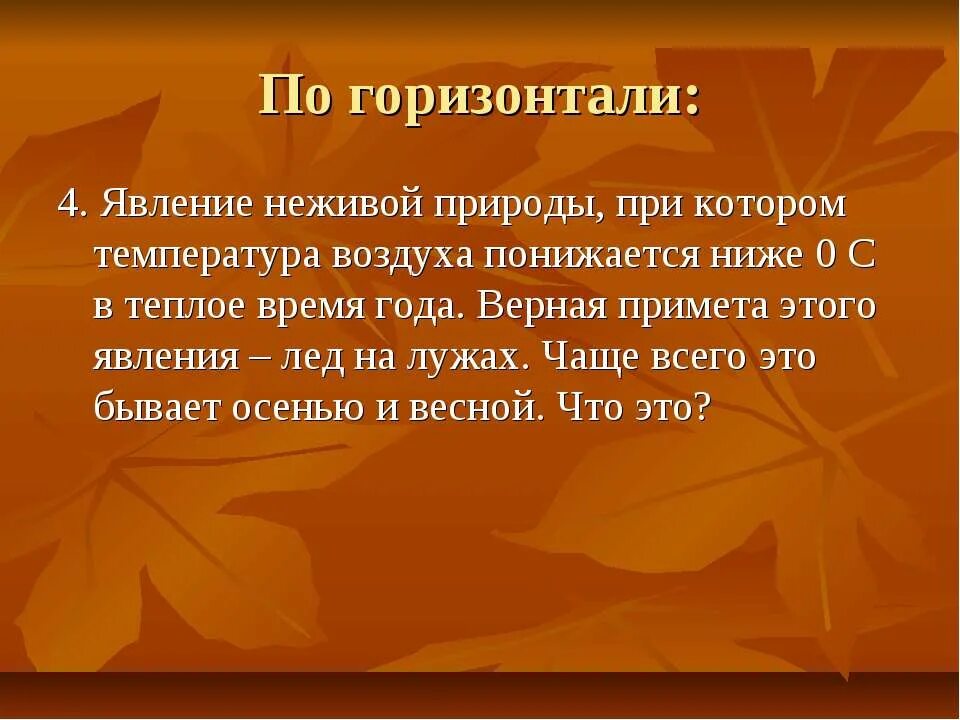 По горизонтали:

4. Явление неживой природы, при котором температура воздуха понижается ниже 0 С в теплое время года. Верная примета этого явления – лед на лужах. Чаще всего это бывает осенью и весной. Что это?